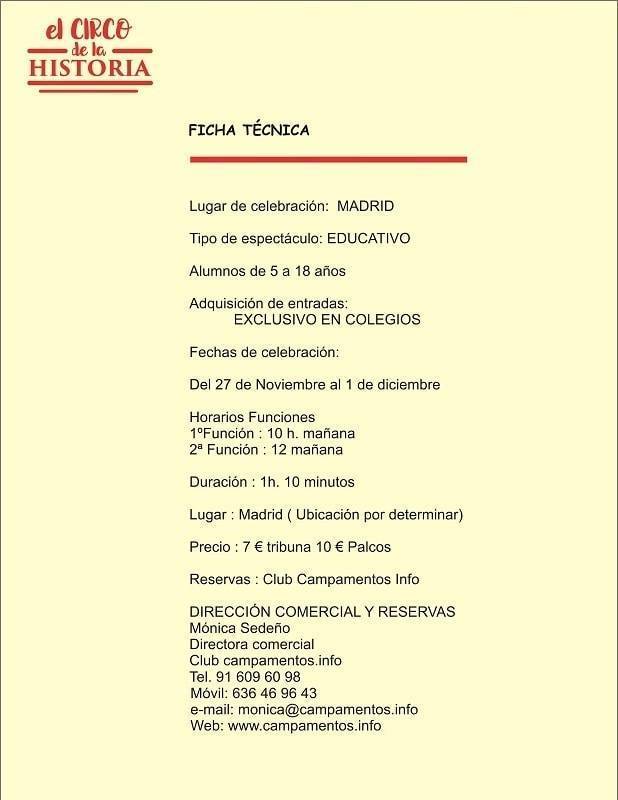 el CIRCO de la HISTORIA

FICHA TÉCNICA

Lugar de celebración: MADRID

Tipo de espectáculo: EDUCATIVO

Alumnos de 5 a 18 años

Adquisición de entradas:
EXCLUSIVO EN COLEGIOS

Fechas de celebración:

Del 27 de Noviembre al 1 de diciembre

Horarios Funciones
1ºFunción : 10 h. mañana
2ª Función : 12 mañana

Duración : 1h. 10 minutos

Lugar : Madrid ( Ubicación por determinar)

Precio : 7 € tribuna 10 € Palcos

Reservas : Club Campamentos Info

DIRECCIÓN COMERCIAL Y RESERVAS
Mónica Sedeño
Directora comercial
Club campamentos.info
Tel. 91 609 60 98
Móvil: 636 46 96 43
e-mail: monica@campamentos.info
Web: www.campamentos.info